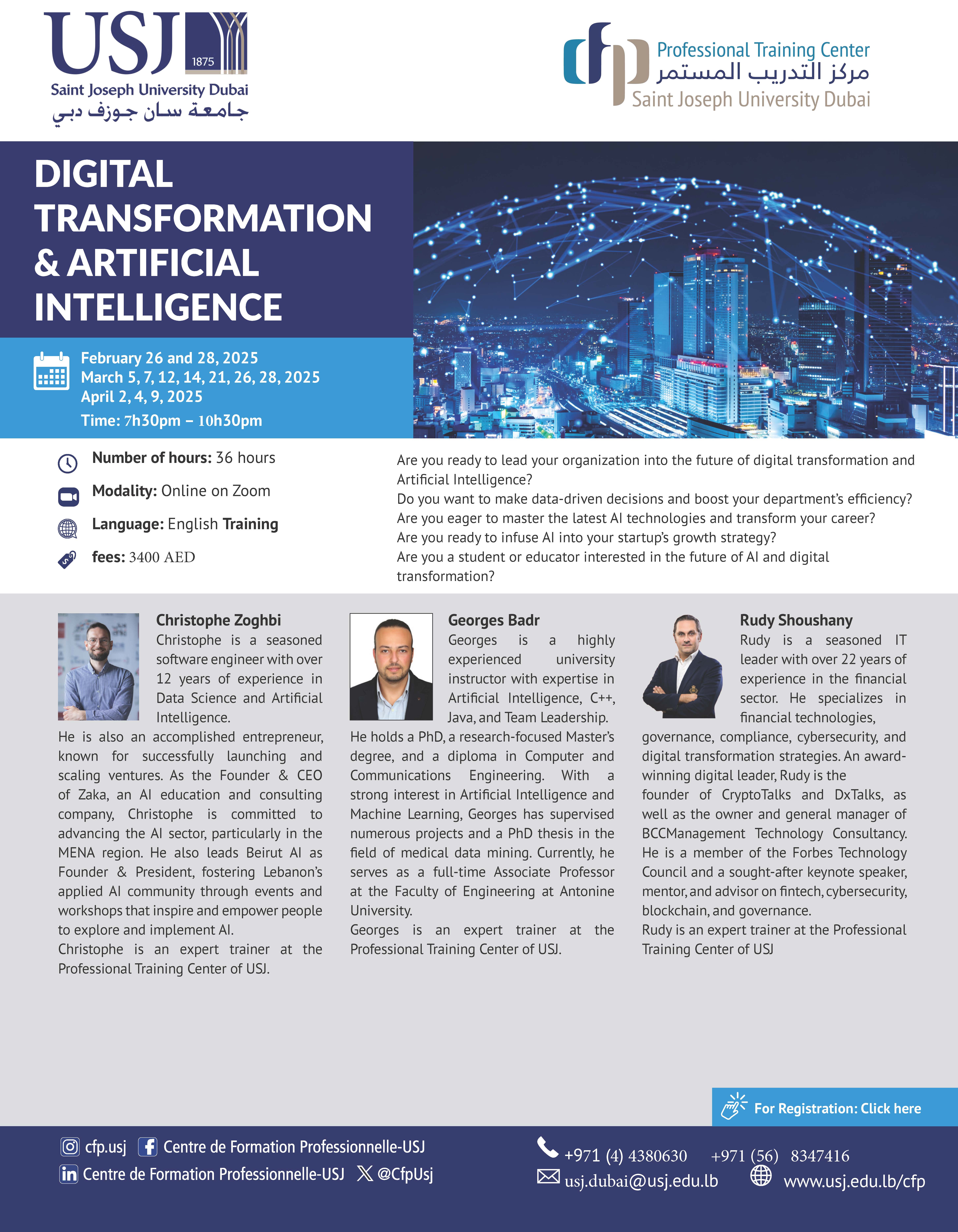 USJ 1875
Saint Joseph University Dubai
جامعة سان جوزف دبي

cfp Professional Training Center
مركز التدريب المستمر
Saint Joseph University Dubai

DIGITAL TRANSFORMATION & ARTIFICIAL INTELLIGENCE

February 26 and 28, 2025
March 5, 7, 12, 14, 21, 26, 28, 2025
April 2, 4, 9, 2025
Time: 7h30pm – 10h30pm

Number of hours: 36 hours
Modality: Online on Zoom
Language: English Training
fees: 3400 AED

Are you ready to lead your organization into the future of digital transformation and Artificial Intelligence?
Do you want to make data-driven decisions and boost your department's efficiency?
Are you eager to master the latest AI technologies and transform your career?
Are you ready to infuse AI into your startup's growth strategy?
Are you a student or educator interested in the future of AI and digital transformation?

Christophe Zoghbi
Christophe is a seasoned software engineer with over 12 years of experience in Data Science and Artificial Intelligence.
He is also an accomplished entrepreneur, known for successfully launching and scaling ventures. As the Founder & CEO of Zaka, an AI education and consulting company, Christophe is committed to advancing the AI sector, particularly in the MENA region. He also leads Beirut AI as Founder & President, fostering Lebanon's applied AI community through events and workshops that inspire and empower people to explore and implement AI.
Christophe is an expert trainer at the Professional Training Center of USJ.

Georges Badr
Georges is a highly experienced university instructor with expertise in Artificial Intelligence, C++, Java, and Team Leadership.
He holds a PhD, a research-focused Master's degree, and a diploma in Computer and Communications Engineering. With a strong interest in Artificial Intelligence and Machine Learning, Georges has supervised numerous projects and a PhD thesis in the field of medical data mining. Currently, he serves as a full-time Associate Professor at the Faculty of Engineering at Antonine University.
Georges is an expert trainer at the Professional Training Center of USJ.

Rudy Shoushany
Rudy is a seasoned IT leader with over 22 years of experience in the financial sector. He specializes in financial technologies, governance, compliance, cybersecurity, and digital transformation strategies. An award-winning digital leader, Rudy is the founder of CryptoTalks and DxTalks, as well as the owner and general manager of BCCManagement Technology Consultancy. He is a member of the Forbes Technology Council and a sought-after keynote speaker, mentor, and advisor on fintech, cybersecurity, blockchain, and governance.
Rudy is an expert trainer at the Professional Training Center of USJ

For Registration: Click here

cfp.usj Centre de Formation Professionnelle-USJ
Centre de Formation Professionnelle-USJ @CfpUsj
+971 (4) 4380630 +971 (56) 8347416
usj.dubai@usj.edu.lb www.usj.edu.lb/cfp